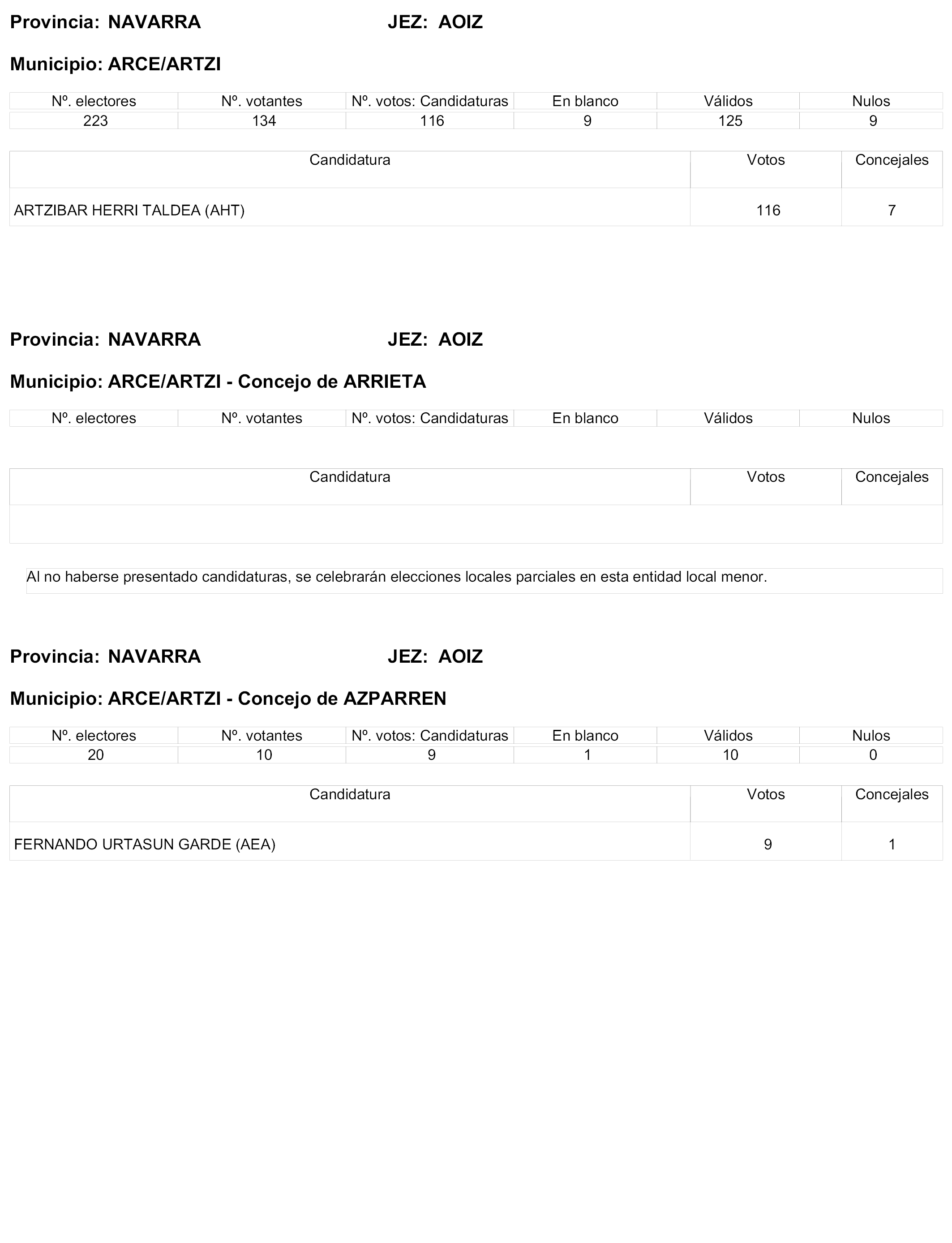 Provincia: NAVARRA JEZ: AOIZ

Municipio: ARCE/ARTZI

| Nº. electores | Nº. votantes | Nº. votos: Candidaturas | En blanco | Válidos | Nulos |
|---|---|---|---|---|---|
| 223 | 134 | 116 | 9 | 125 | 9 |

| Candidatura | Votos | Concejales |
|---|---|---|
| ARTZIBAR HERRI TALDEA (AHT) | 116 | 7 |

Provincia: NAVARRA JEZ: AOIZ

Municipio: ARCE/ARTZI - Concejo de ARRIETA

| Nº. electores | Nº. votantes | Nº. votos: Candidaturas | En blanco | Válidos | Nulos |
|---|---|---|---|---|---|

| Candidatura | Votos | Concejales |
|---|---|---|
| | | |

Al no haberse presentado candidaturas, se celebrarán elecciones locales parciales en esta entidad local menor.

Provincia: NAVARRA JEZ: AOIZ

Municipio: ARCE/ARTZI - Concejo de AZPARREN

| Nº. electores | Nº. votantes | Nº. votos: Candidaturas | En blanco | Válidos | Nulos |
|---|---|---|---|---|---|
| 20 | 10 | 9 | 1 | 10 | 0 |

| Candidatura | Votos | Concejales |
|---|---|---|
| FERNANDO URTASUN GARDE (AEA) | 9 | 1 |